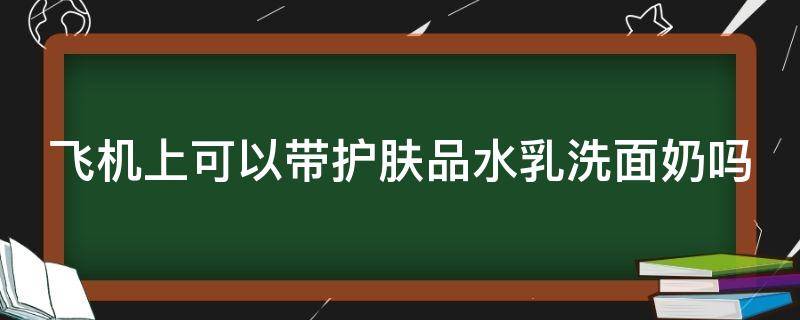 飞机上可以带护肤品水乳洗面奶吗